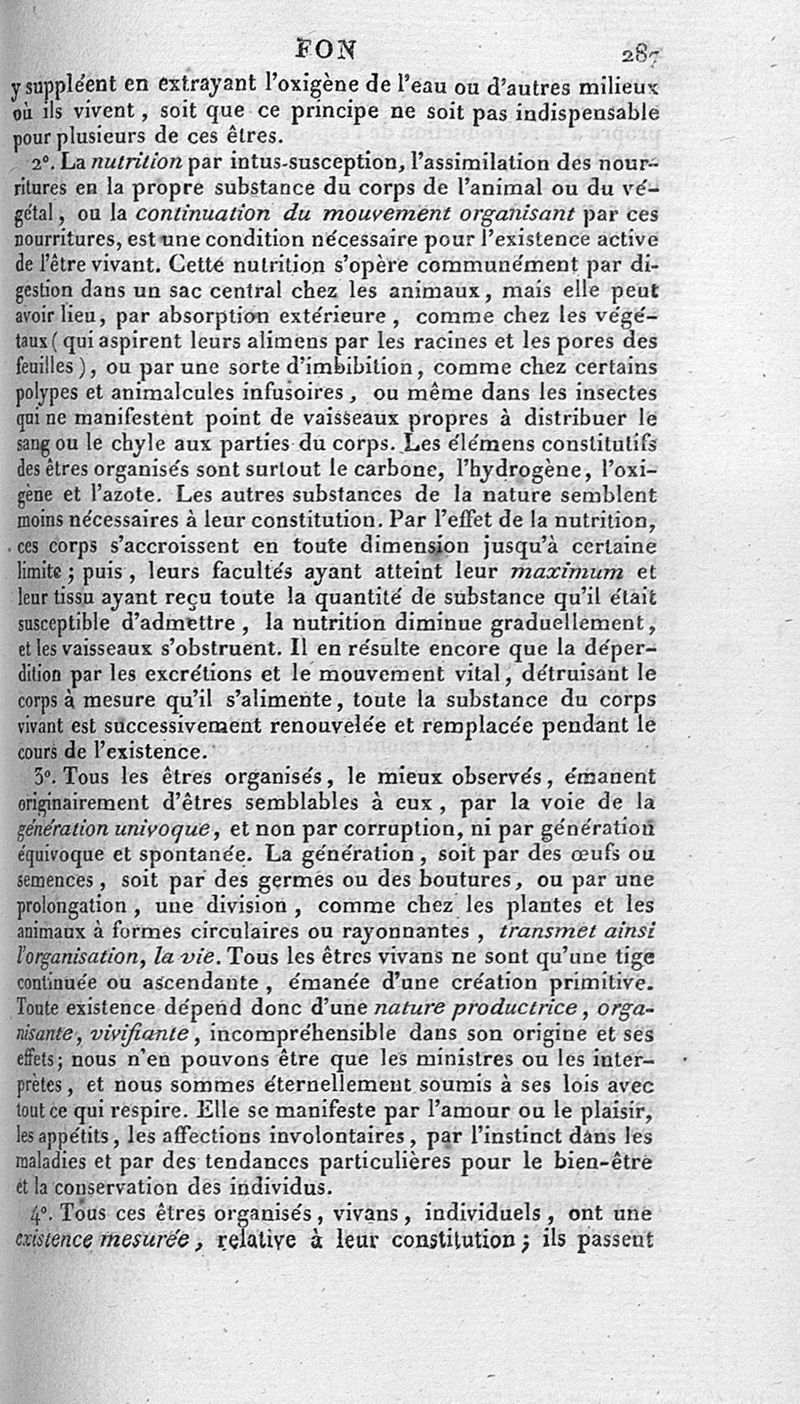 FON 287

y suppléent en extrayant l'oxigène de l'eau ou d'autres milieux où ils vivent, soit que ce principe ne soit pas indispensable pour plusieurs de ces êtres.

2°. La nutrition par intus-susception, l'assimilation des nourritures en la propre substance du corps de l'animal ou du végétal, ou la continuation du mouvement organisant par ces nourritures, est une condition nécessaire pour l'existence active de l'être vivant. Cette nutrition s'opère communément par digestion dans un sac central chez les animaux, mais elle peut avoir lieu, par absorption extérieure, comme chez les végétaux (qui aspirent leurs alimens par les racines et les pores des feuilles), ou par une sorte d'imbibition, comme chez certains polypes et animalcules infusoires, ou même dans les insectes qui ne manifestent point de vaisseaux propres à distribuer le sang ou le chyle aux parties du corps. Les élémens constitutifs des êtres organisés sont surtout le carbone, l'hydrogène, l'oxigène et l'azote. Les autres substances de la nature semblent moins nécessaires à leur constitution. Par l'effet de la nutrition, ces corps s'accroissent en toute dimension jusqu'à certaine limite; puis, leurs facultés ayant atteint leur maximum et leur tissu ayant reçu toute la quantité de substance qu'il était susceptible d'admettre, la nutrition diminue graduellement, et les vaisseaux s'obstruent. Il en résulte encore que la déperdition par les excrétions et le mouvement vital, détruisant le corps à mesure qu'il s'alimente, toute la substance du corps vivant est successivement renouvelée et remplacée pendant le cours de l'existence.

3°. Tous les êtres organisés, le mieux observés, émanent originairement d'êtres semblables à eux, par la voie de la génération univoque, et non par corruption, ni par génération équivoque et spontanée. La génération, soit par des œufs ou semences, soit par des germes ou des boutures, ou par une prolongation, une division, comme chez les plantes et les animaux à formes circulaires ou rayonnantes, transmet ainsi l'organisation, la vie. Tous les êtres vivans ne sont qu'une tige continuée ou ascendante, émanée d'une création primitive. Toute existence dépend donc d'une nature productrice, organisante, vivifiante, incompréhensible dans son origine et ses effets; nous n'en pouvons être que les ministres ou les interprètes, et nous sommes éternellement soumis à ses lois avec tout ce qui respire. Elle se manifeste par l'amour ou le plaisir, les appétits, les affections involontaires, par l'instinct dans les maladies et par des tendances particulières pour le bien-être et la conservation des individus.

4°. Tous ces êtres organisés, vivans, individuels, ont une existence mesurée, relative à leur constitution; ils passent